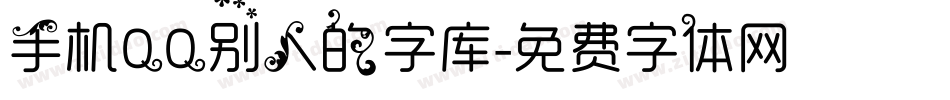 手机QQ别人的字库-免费字体网